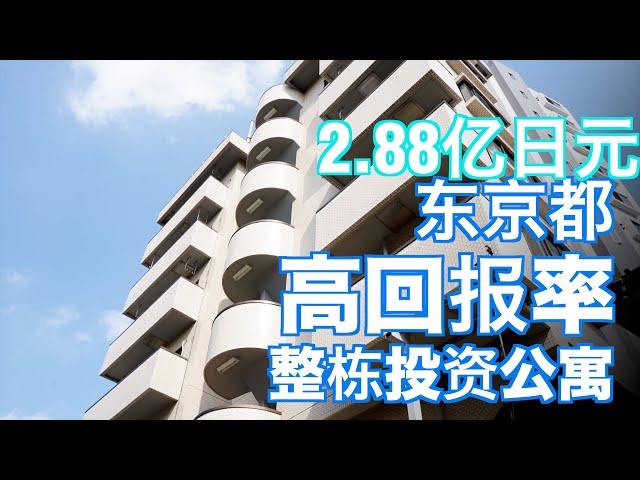 2.88亿日元
东京都
高回报率
整栋投资公寓